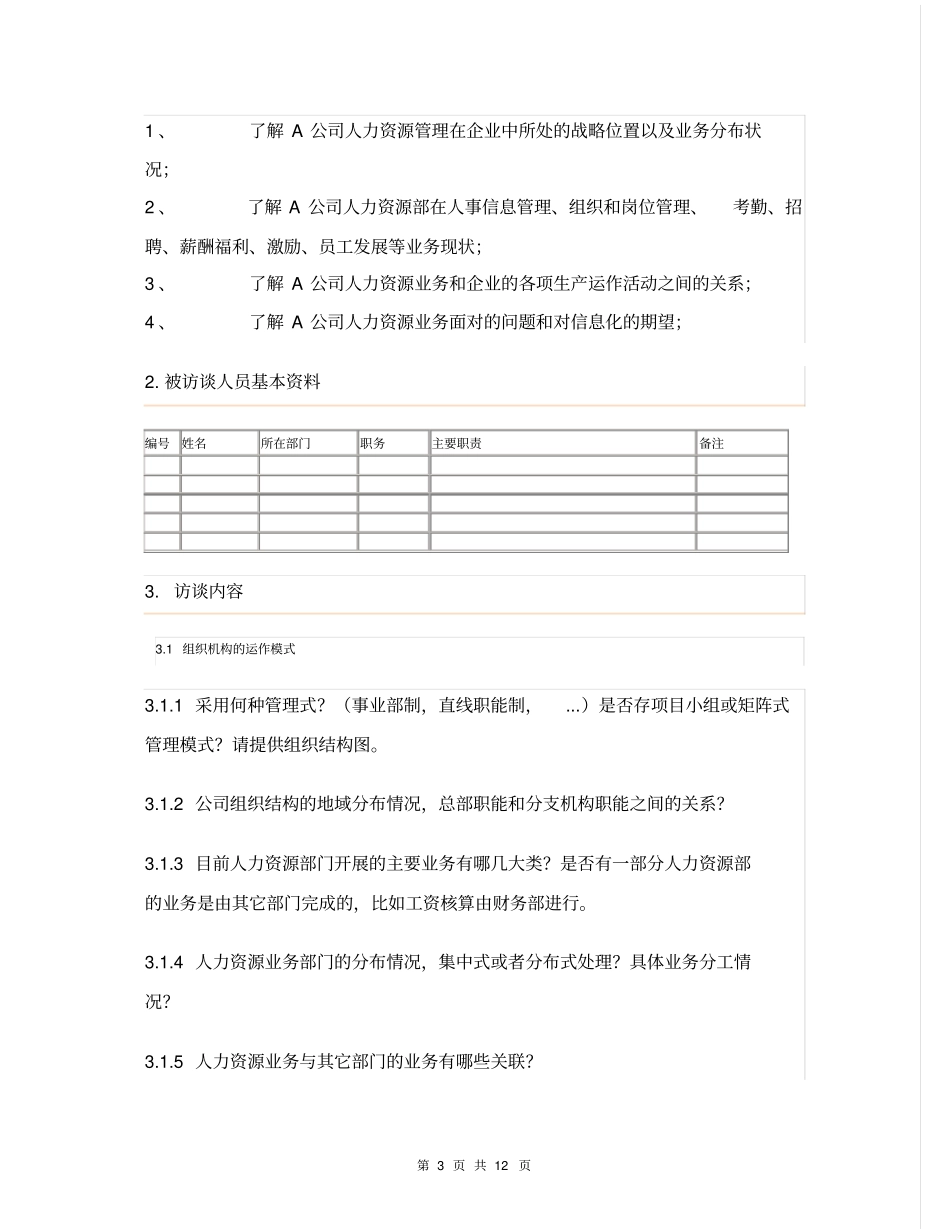 1、 了解 A 公司人力资源管理在企业中所处的战略位置以及业务分布状况；

2、 了解 A 公司人力资源部在人事信息管理、组织和岗位管理、 考勤、招聘、薪酬福利、激励、员工发展等业务现状；

3、 了解 A 公司人力资源业务和企业的各项生产运作活动之间的关系；

4、 了解 A 公司人力资源业务面对的问题和对信息化的期望；

2. 被访谈人员基本资料

| 编号 | 姓名 | 所在部门 | 职务 | 主要职责 | 备注 |
|---|---|---|---|---|---|
| | | | | | |
| | | | | | |
| | | | | | |
| | | | | | |
| | | | | | |

3. 访谈内容

3.1 组织机构的运作模式

3.1.1 采用何种管理式？（事业部制，直线职能制， ...）是否存项目小组或矩阵式管理模式？请提供组织结构图。

3.1.2 公司组织结构的地域分布情况，总部职能和分支机构职能之间的关系？

3.1.3 目前人力资源部门开展的主要业务有哪几大类？是否有一部分人力资源部的业务是由其它部门完成的，比如工资核算由财务部进行。

3.1.4 人力资源业务部门的分布情况，集中式或者分布式处理？具体业务分工情况？

3.1.5 人力资源业务与其它部门的业务有哪些关联？

第 3 页 共 12 页